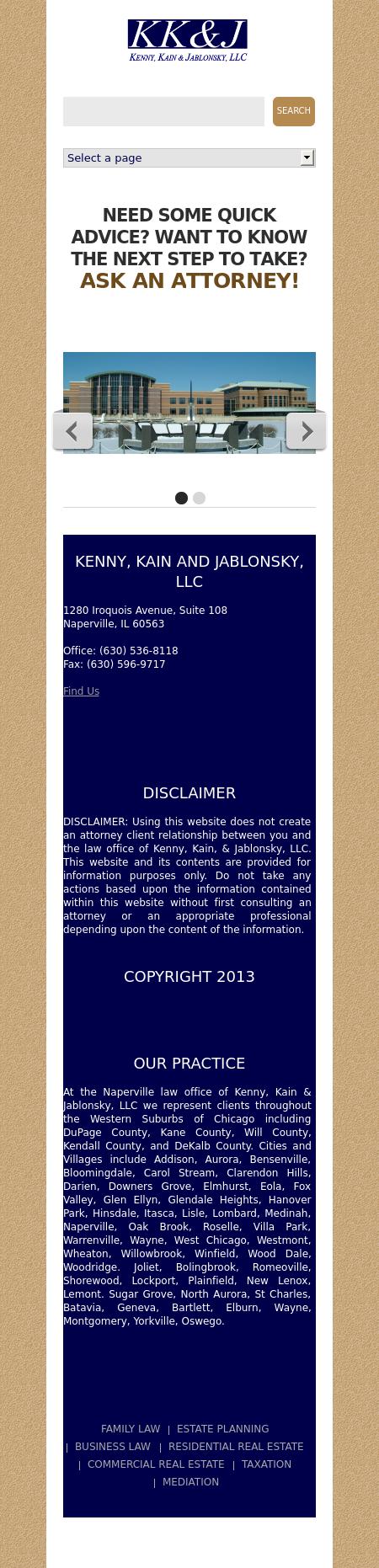 KK&J
KENNY, KAIN & JABLONSKY, LLC

SEARCH

Select a page

NEED SOME QUICK ADVICE? WANT TO KNOW THE NEXT STEP TO TAKE? ASK AN ATTORNEY!

KENNY, KAIN AND JABLONSKY, LLC

1280 Iroquois Avenue, Suite 108
Naperville, IL 60563

Office: (630) 536-8118
Fax: (630) 596-9717

Find Us

DISCLAIMER

DISCLAIMER: Using this website does not create an attorney client relationship between you and the law office of Kenny, Kain, & Jablonsky, LLC. This website and its contents are provided for information purposes only. Do not take any actions based upon the information contained within this website without first consulting an attorney or an appropriate professional depending upon the content of the information.

COPYRIGHT 2013

OUR PRACTICE

At the Naperville law office of Kenny, Kain & Jablonsky, LLC we represent clients throughout the Western Suburbs of Chicago including DuPage County, Kane County, Will County, Kendall County, and DeKalb County. Cities and Villages include Addison, Aurora, Bensenville, Bloomingdale, Carol Stream, Clarendon Hills, Darien, Downers Grove, Elmhurst, Eola, Fox Valley, Glen Ellyn, Glendale Heights, Hanover Park, Hinsdale, Itasca, Lisle, Lombard, Medinah, Naperville, Oak Brook, Roselle, Villa Park, Warrenville, Wayne, West Chicago, Westmont, Wheaton, Willowbrook, Winfield, Wood Dale, Woodridge. Joliet, Bolingbrook, Romeoville, Shorewood, Lockport, Plainfield, New Lenox, Lemont. Sugar Grove, North Aurora, St Charles, Batavia, Geneva, Bartlett, Elburn, Wayne, Montgomery, Yorkville, Oswego.

FAMILY LAW | ESTATE PLANNING | BUSINESS LAW | RESIDENTIAL REAL ESTATE | COMMERCIAL REAL ESTATE | TAXATION | MEDIATION